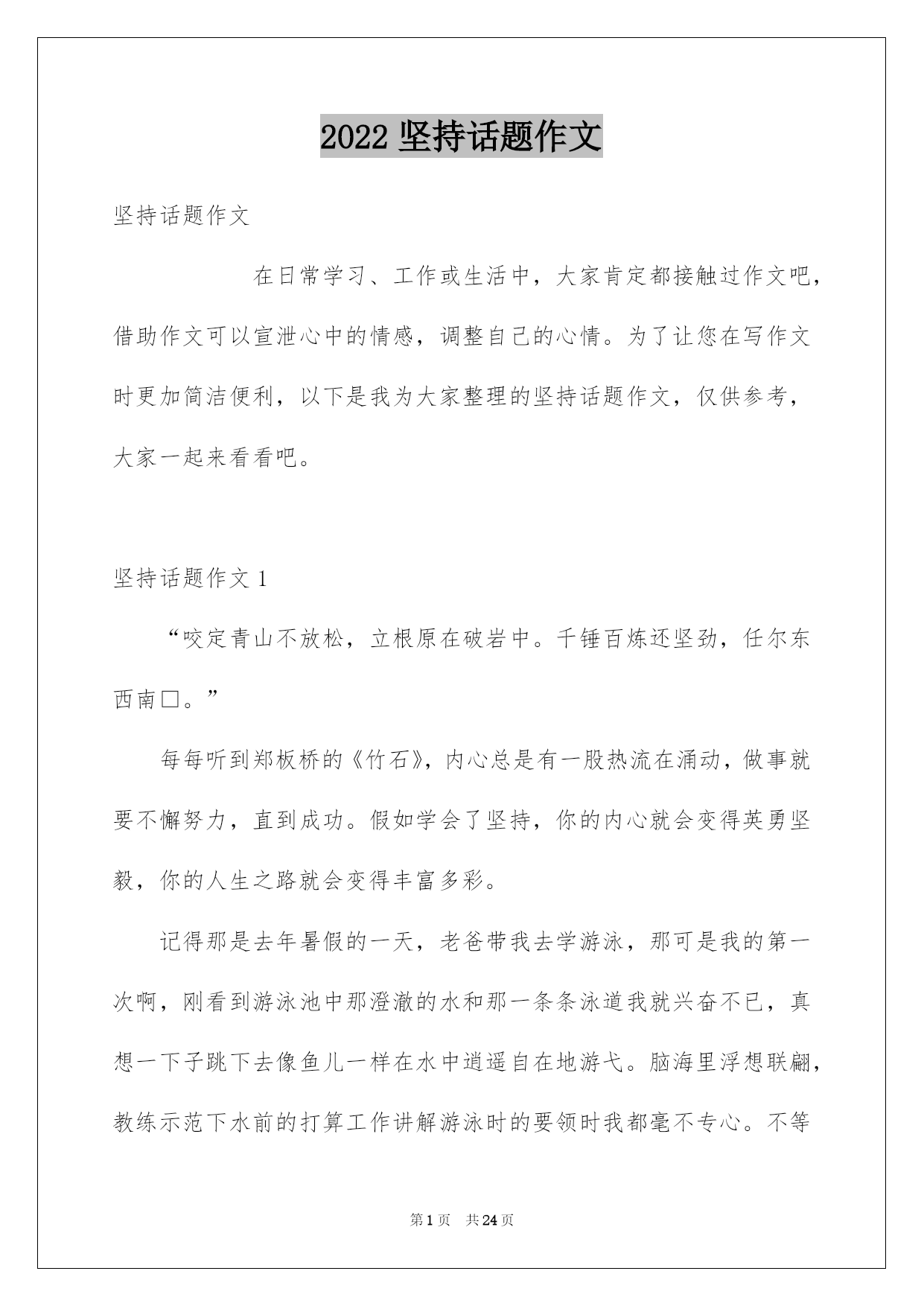 2022 坚持话题作文

坚持话题作文

在日常学习、工作或生活中，大家肯定都接触过作文吧，借助作文可以宣泄心中的情感，调整自己的心情。为了让您在写作文时更加简洁便利，以下是我为大家整理的坚持话题作文，仅供参考，大家一起来看看吧。

坚持话题作文 1

“咬定青山不放松，立根原在破岩中。千锤百炼还坚劲，任尔东西南□。”

每每听到郑板桥的《竹石》，内心总是有一股热流在涌动，做事就要不懈努力，直到成功。假如学会了坚持，你的内心就会变得英勇坚毅，你的人生之路就会变得丰富多彩。

记得那是去年暑假的一天，老爸带我去学游泳，那可是我的第一次啊，刚看到游泳池中那澄澈的水和那一条条泳道我就兴奋不已，真想一下子跳下去像鱼儿一样在水中逍遥自在地游弋。脑海里浮想联翩，教练示范下水前的打算工作讲解游泳时的要领时我都毫不专心。不等

第 1 页 共 24 页